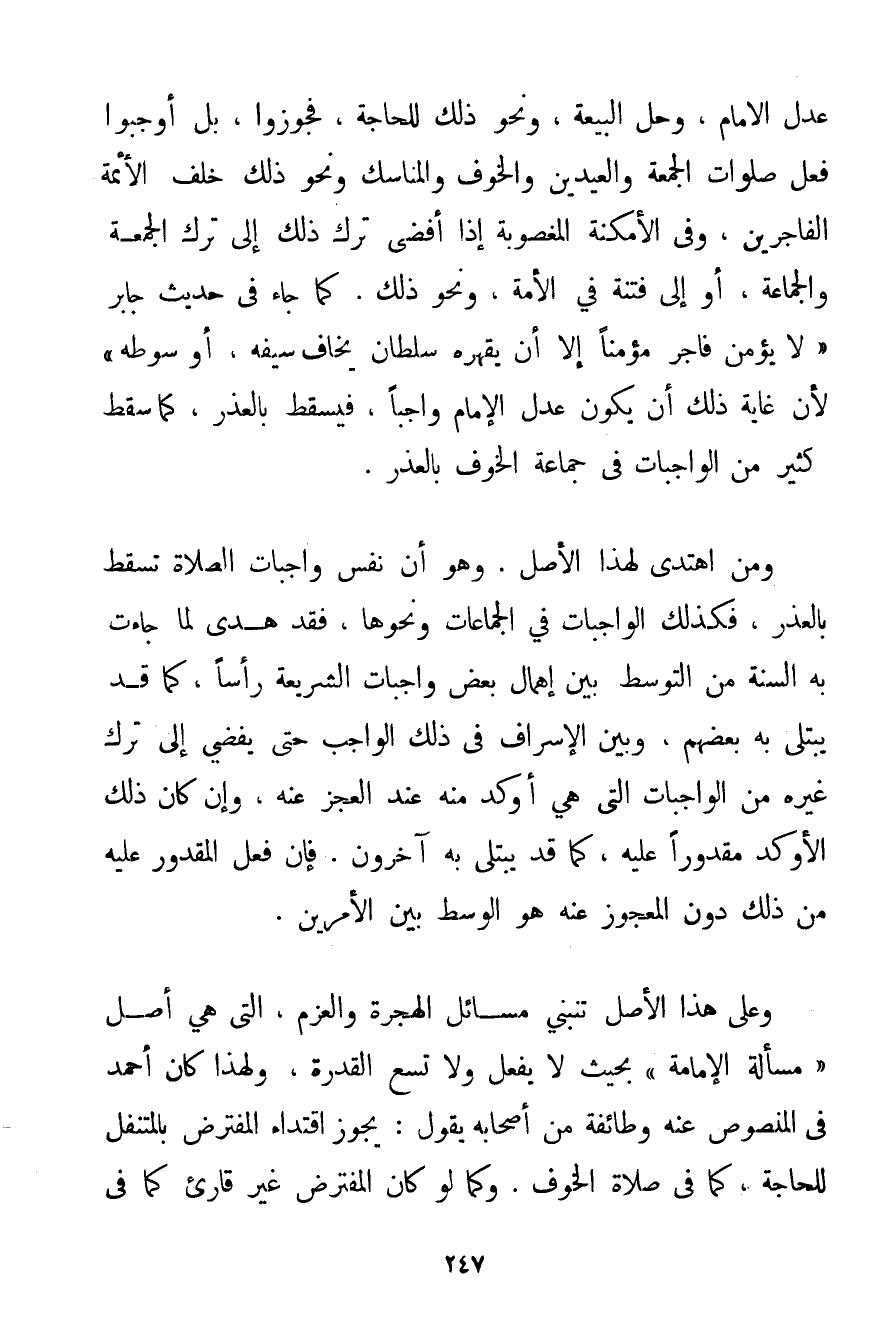 عدل الامام ، وحل البيعة ، ونحو ذلك للحاجة ، فجوزوا ، بل أوجبوا فعل صلوات الجمعة والعيدين والخوف والمناسك ونحو ذلك خلف الأئمة الفاجرين ، وفى الأمكنة المغصوبة إذا أفضى ترك ذلك إلى ترك الجمعة والجماعة ، أو إلى فتنة في الأمة ، ونحو ذلك . كما جاء فى حديث جابر « لا يؤمن فاجر مؤمناً إلا أن يقهره سلطان يخاف سيفه ، أو سوطه » لأن غاية ذلك أن يكون عدل الإمام واجباً ، فيسقط بالعذر ، كما سقط كثير من الواجبات فى جماعة الخوف بالعذر .

ومن اهتدى لهذا الأصل . وهو أن نفس واجبات الصلاة تسقط بالعذر ، فكذلك الواجبات في الجماعات ونحوها ، فقد هدى لما جاءت به السنة من التوسط بين إهمال بعض واجبات الشريعة رأساً ، كما قد يبتلى به بعضهم ، وبين الإسراف فى ذلك الواجب حتى يفضي إلى ترك غيره من الواجبات التى هي أوكد منه عند العجز عنه ، وإن كان ذلك الأوكد مقدوراً عليه ، كما قد يبتلى به آخرون . فإن فعل المقدور عليه من ذلك دون المعجوز عنه هو الوسط بين الأمرين .

وعلى هذا الأصل تنبني مسائل الهجرة والعزم ، التى هي أصل « مسألة الإمامة » بحيث لا يفعل ولا تسع القدرة ، ولهذا كان أحمد فى المنصوص عنه وطائفة من أصحابه يقول : يجوز اقتداء المفترض بالمتنفل للحاجة ، كما فى صلاة الخوف . وكما لو كان المفترض غير قارئ كما فى

٢٤٧